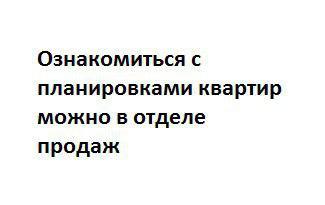 Ознакомиться с планировками квартир можно в отделе продаж